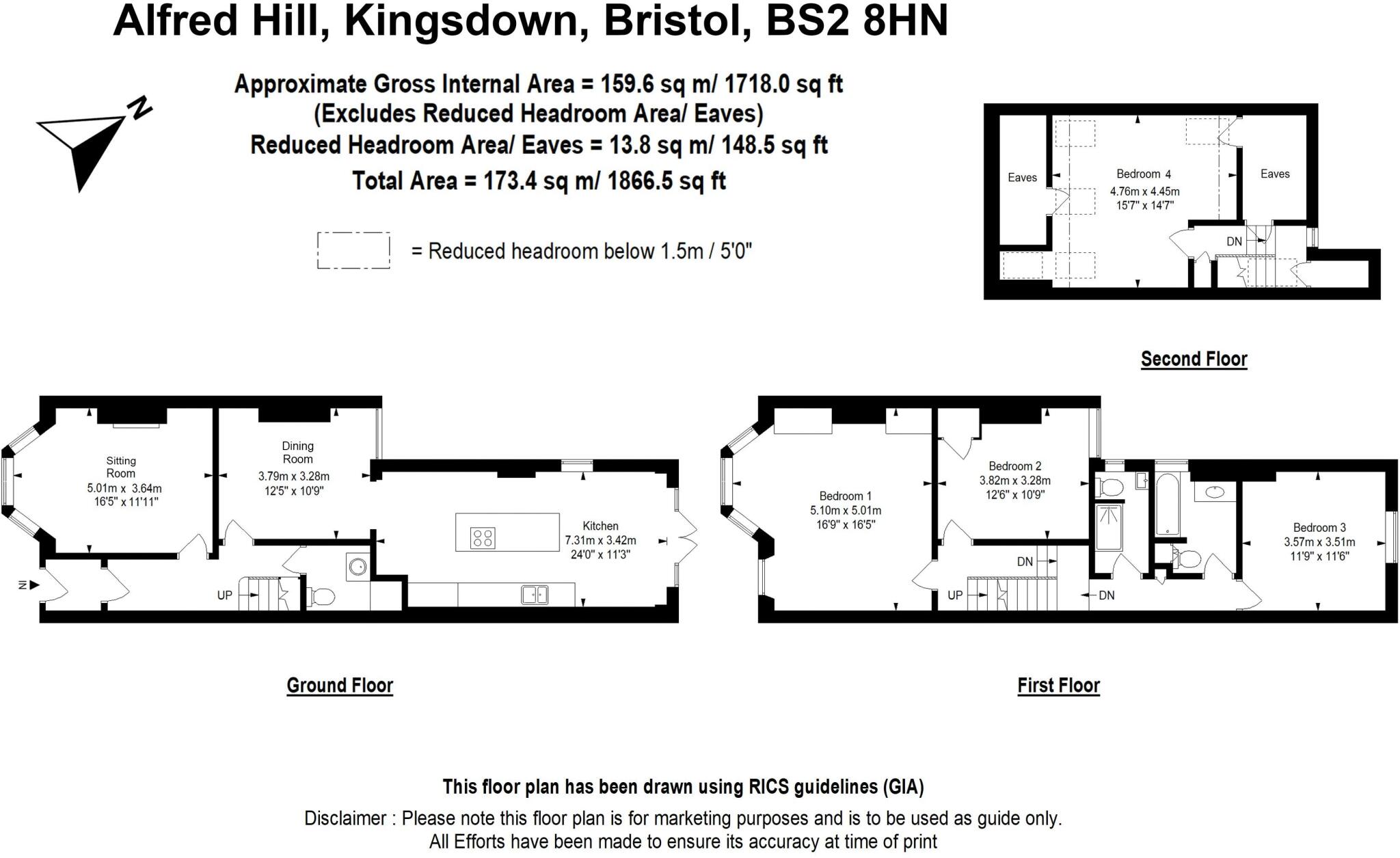 Alfred Hill, Kingsdown, Bristol, BS2 8HN

Approximate Gross Internal Area = 159.6 sq m/ 1718.0 sq ft
(Excludes Reduced Headroom Area/ Eaves)
Reduced Headroom Area/ Eaves = 13.8 sq m/ 148.5 sq ft
Total Area = 173.4 sq m/ 1866.5 sq ft

N

= Reduced headroom below 1.5m / 5'0"

Eaves

Bedroom 4
4.76m x 4.45m
15'7" x 14'7"

Eaves

DN

Second Floor

Sitting Room
5.01m x 3.64m
16'5" x 11'11"

Dining Room
3.79m x 3.28m
12'5" x 10'9"

Kitchen
7.31m x 3.42m
24'0" x 11'3"

IN

UP

Ground Floor

Bedroom 1
5.10m x 5.01m
16'9" x 16'5"

Bedroom 2
3.82m x 3.28m
12'6" x 10'9"

Bedroom 3
3.57m x 3.51m
11'9" x 11'6"

DN

UP

DN

First Floor

This floor plan has been drawn using RICS guidelines (GIA)

Disclaimer : Please note this floor plan is for marketing purposes and is to be used as guide only.
All Efforts have been made to ensure its accuracy at time of print